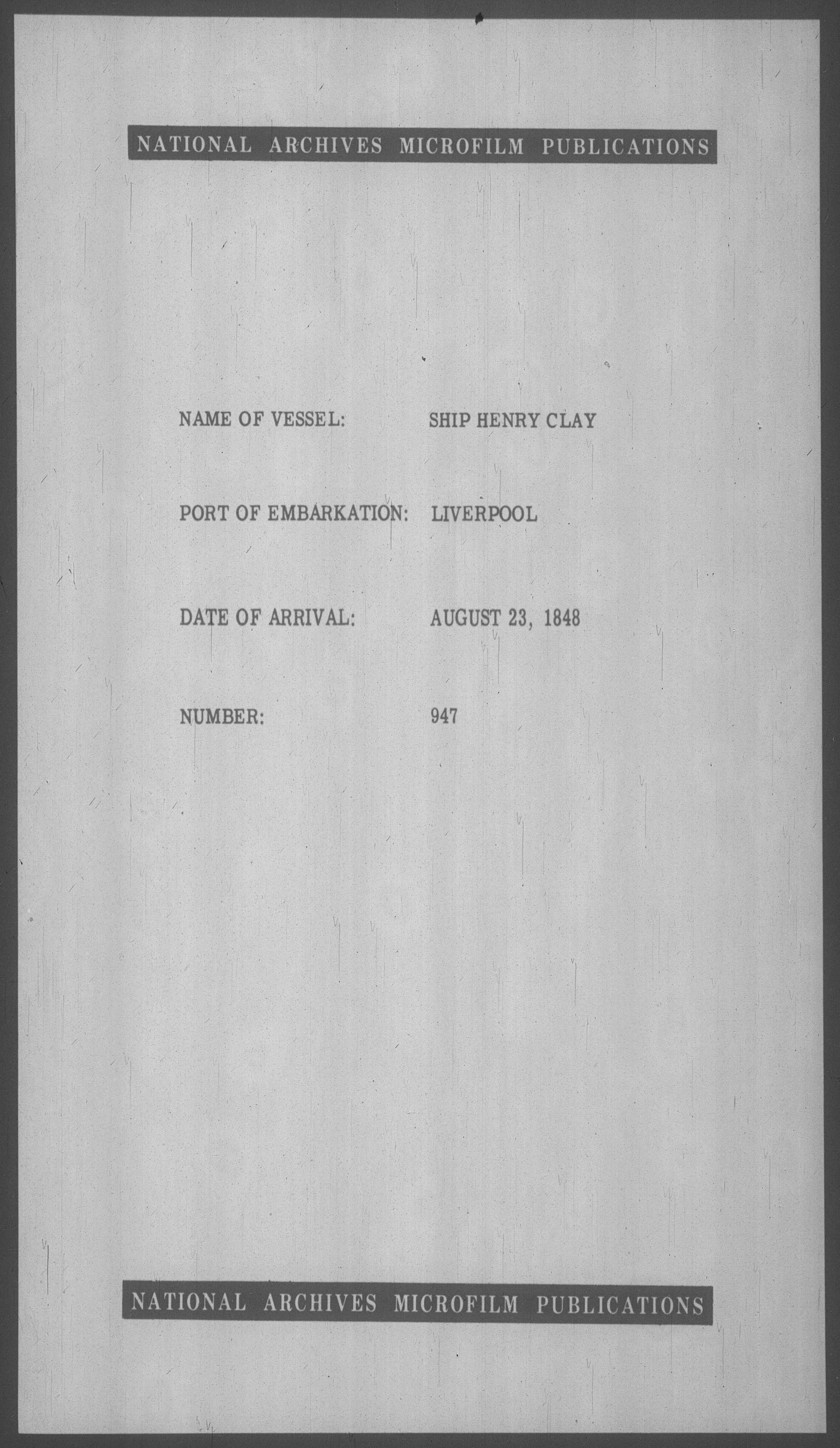 NATIONAL ARCHIVES MICROFILM PUBLICATIONS

NAME OF VESSEL: SHIP HENRY CLAY

PORT OF EMBARKATION: LIVERPOOL

DATE OF ARRIVAL: AUGUST 23, 1848

NUMBER: 947

NATIONAL ARCHIVES MICROFILM PUBLICATIONS